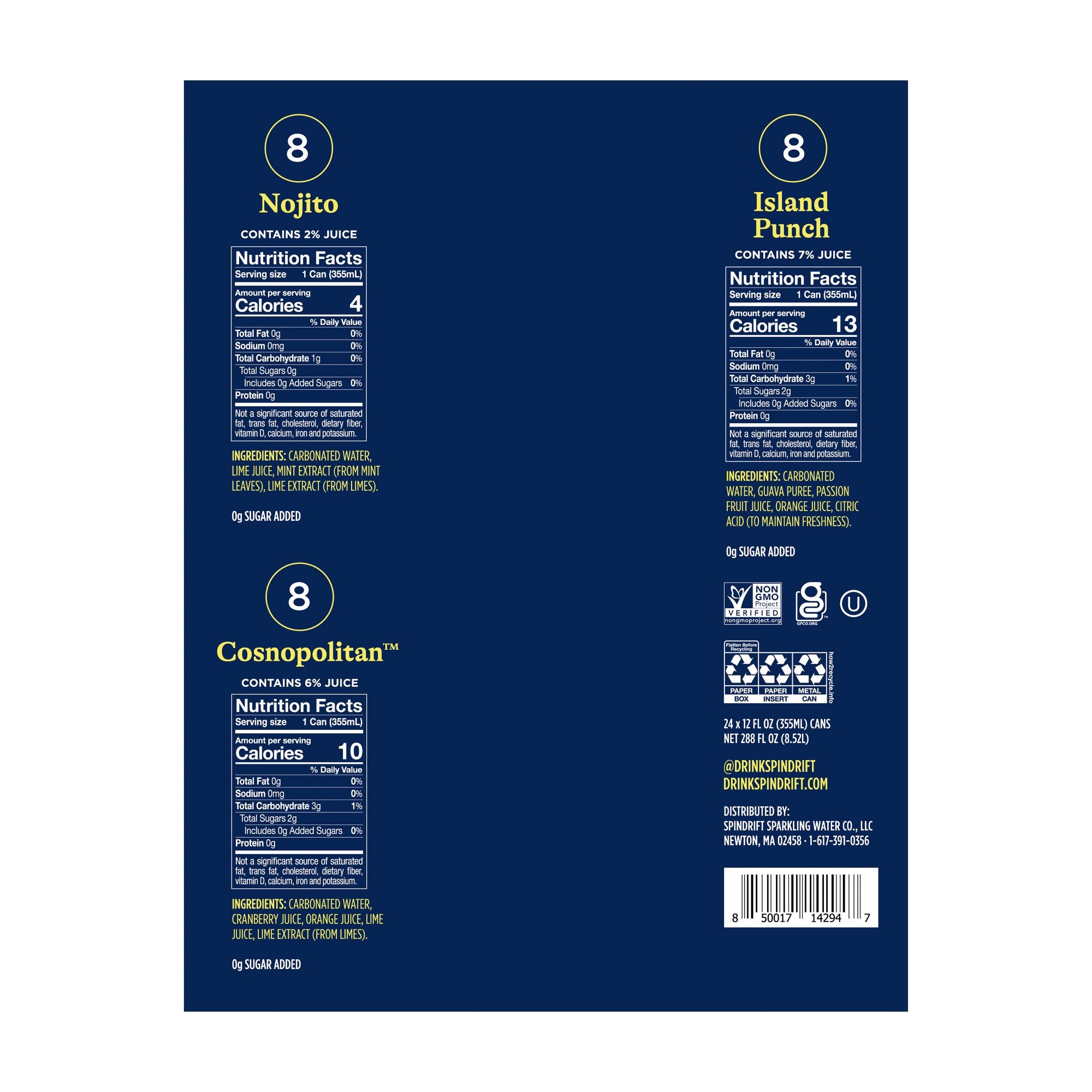 8

Nojito

CONTAINS 2% JUICE

Nutrition Facts
Serving size 1 Can (355mL)
Amount per serving
Calories 4
% Daily Value
Total Fat 0g 0%
Sodium 0mg 0%
Total Carbohydrate 1g 0%
Total Sugars 0g
Includes 0g Added Sugars 0%
Protein 0g
Not a significant source of saturated fat, trans fat, cholesterol, dietary fiber, vitamin D, calcium, iron and potassium.

INGREDIENTS: CARBONATED WATER, LIME JUICE, MINT EXTRACT (FROM MINT LEAVES), LIME EXTRACT (FROM LIMES).

0g SUGAR ADDED

8

Cosnopolitan™

CONTAINS 6% JUICE

Nutrition Facts
Serving size 1 Can (355mL)
Amount per serving
Calories 10
% Daily Value
Total Fat 0g 0%
Sodium 0mg 0%
Total Carbohydrate 3g 1%
Total Sugars 2g
Includes 0g Added Sugars 0%
Protein 0g
Not a significant source of saturated fat, trans fat, cholesterol, dietary fiber, vitamin D, calcium, iron and potassium.

INGREDIENTS: CARBONATED WATER, CRANBERRY JUICE, ORANGE JUICE, LIME JUICE, LIME EXTRACT (FROM LIMES).

0g SUGAR ADDED

8

Island Punch

CONTAINS 7% JUICE

Nutrition Facts
Serving size 1 Can (355mL)
Amount per serving
Calories 13
% Daily Value
Total Fat 0g 0%
Sodium 0mg 0%
Total Carbohydrate 3g 1%
Total Sugars 2g
Includes 0g Added Sugars 0%
Protein 0g
Not a significant source of saturated fat, trans fat, cholesterol, dietary fiber, vitamin D, calcium, iron and potassium.

INGREDIENTS: CARBONATED WATER, GUAVA PUREE, PASSION FRUIT JUICE, ORANGE JUICE, CITRIC ACID (TO MAINTAIN FRESHNESS).

0g SUGAR ADDED

NON GMO Project VERIFIED nongmoproject.org

GFCO.ORG

U

Flatten Before Recycling
PAPER BOX
PAPER INSERT
METAL CAN
how2recycle.info

24 x 12 FL OZ (355ML) CANS
NET 288 FL OZ (8.52L)

@DRINKSPINDRIFT
DRINKSPINDRIFT.COM

DISTRIBUTED BY:
SPINDRIFT SPARKLING WATER CO., LLC
NEWTON, MA 02458 · 1-617-391-0356

8 50017 14294 7